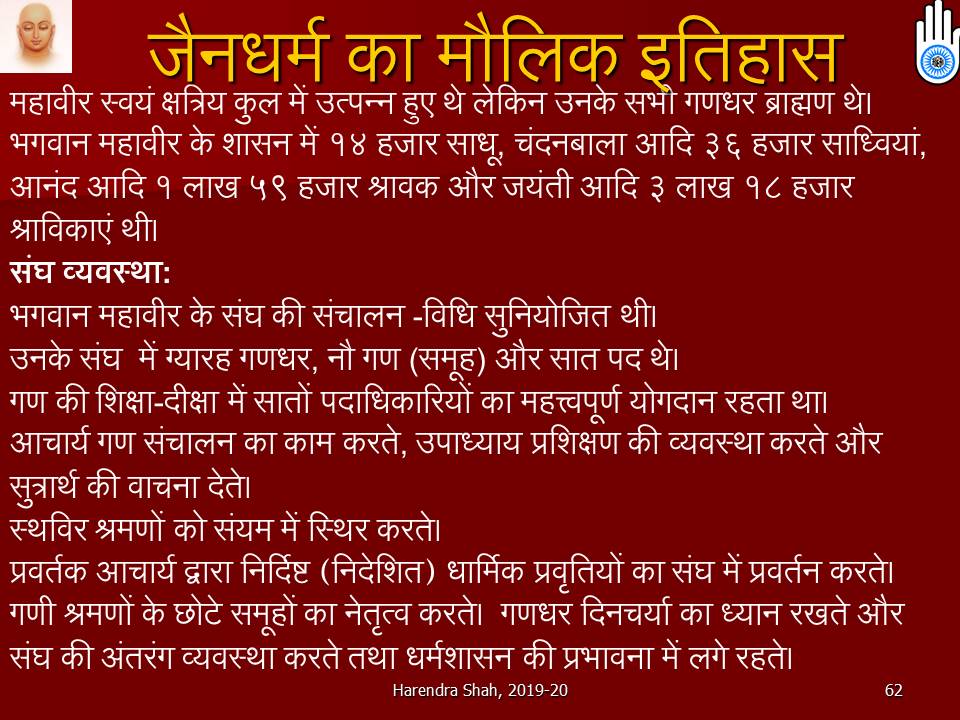 जैनधर्म का मौलिक इतिहास

महावीर स्वयं क्षत्रिय कुल में उत्पन्न हुए थे लेकिन उनके सभी गणधर ब्राह्मण थे। भगवान महावीर के शासन में १४ हजार साधू, चंदनबाला आदि ३६ हजार साध्वियां, आनंद आदि १ लाख ५९ हजार श्रावक और जयंती आदि ३ लाख १८ हजार श्राविकाएं थी।

संघ व्यवस्था:

भगवान महावीर के संघ की संचालन -विधि सुनियोजित थी।

उनके संघ में ग्यारह गणधर, नौ गण (समूह) और सात पद थे।

गण की शिक्षा-दीक्षा में सातों पदाधिकारियों का महत्त्वपूर्ण योगदान रहता था।

आचार्य गण संचालन का काम करते, उपाध्याय प्रशिक्षण की व्यवस्था करते और सुत्रार्थ की वाचना देते।

स्थविर श्रमणों को संयम में स्थिर करते।

प्रवर्तक आचार्य द्वारा निर्दिष्ट (निदेशित) धार्मिक प्रवृतियों का संघ में प्रवर्तन करते।

गणी श्रमणों के छोटे समूहों का नेतृत्व करते। गणधर दिनचर्या का ध्यान रखते और संघ की अंतरंग व्यवस्था करते तथा धर्मशासन की प्रभावना में लगे रहते।

Harendra Shah, 2019-20

62